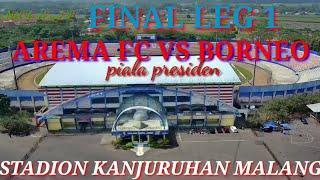 FINAL LEG 1

AREMA FC VS BORNEO

piala presiden

STADION KANJURUHAN MALANG